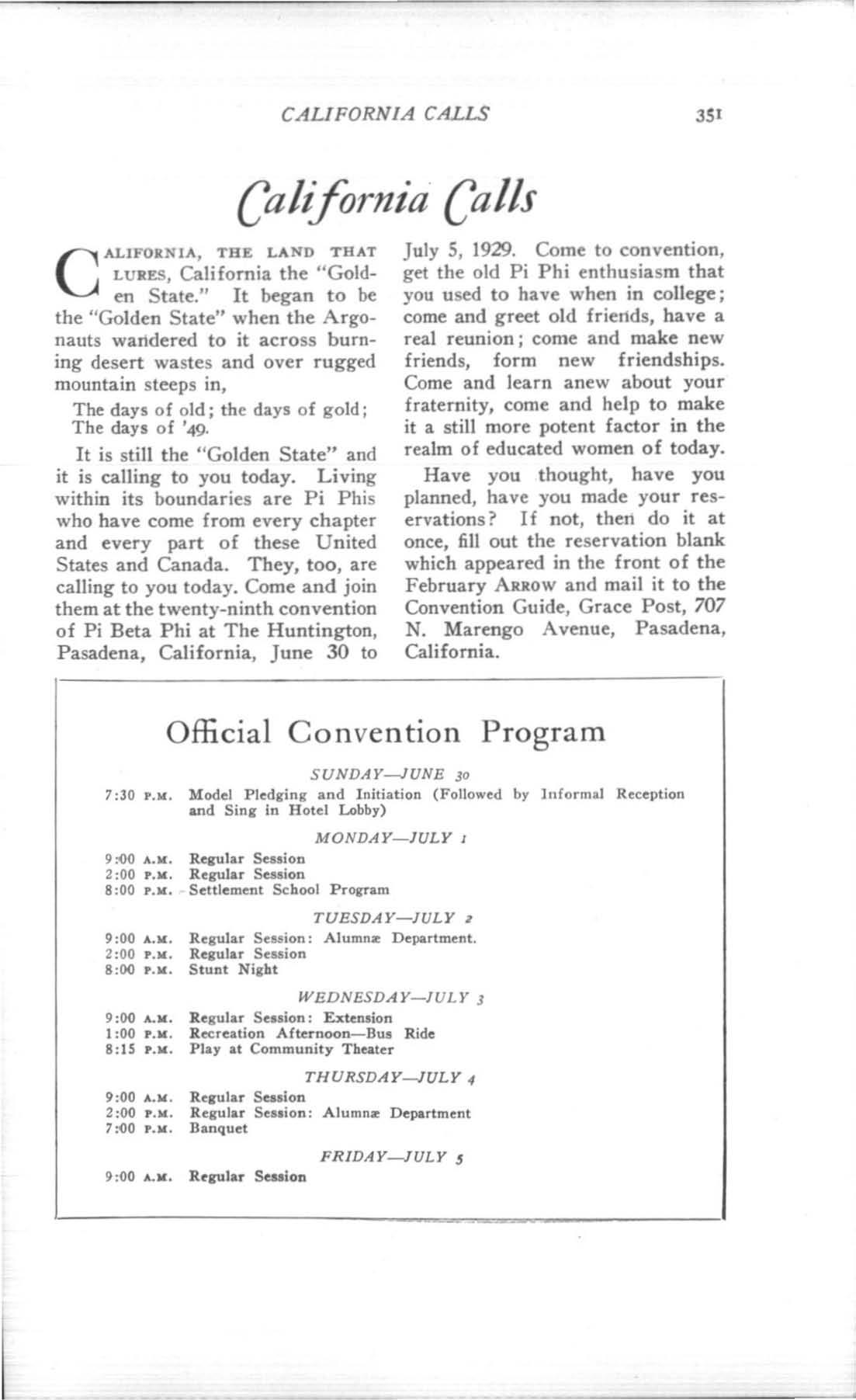 CALIFORNIA CALLS 351

California Calls

CALIFORNIA, THE LAND THAT LURES, California the "Golden State." It began to be the "Golden State" when the Argonauts wandered to it across burning desert wastes and over rugged mountain steeps in,

The days of old; the days of gold;
The days of '49.

It is still the "Golden State" and it is calling to you today. Living within its boundaries are Pi Phis who have come from every chapter and every part of these United States and Canada. They, too, are calling to you today. Come and join them at the twenty-ninth convention of Pi Beta Phi at The Huntington, Pasadena, California, June 30 to July 5, 1929. Come to convention, get the old Pi Phi enthusiasm that you used to have when in college; come and greet old friends, have a real reunion; come and make new friends, form new friendships. Come and learn anew about your fraternity, come and help to make it a still more potent factor in the realm of educated women of today.

Have you thought, have you planned, have you made your reservations? If not, then do it at once, fill out the reservation blank which appeared in the front of the February ARROW and mail it to the Convention Guide, Grace Post, 707 N. Marengo Avenue, Pasadena, California.

Official Convention Program

SUNDAY—JUNE 30
7:30 P.M. Model Pledging and Initiation (Followed by Informal Reception and Sing in Hotel Lobby)

MONDAY—JULY 1
9:00 A.M. Regular Session
2:00 P.M. Regular Session
8:00 P.M. Settlement School Program

TUESDAY—JULY 2
9:00 A.M. Regular Session: Alumnæ Department.
2:00 P.M. Regular Session
8:00 P.M. Stunt Night

WEDNESDAY—JULY 3
9:00 A.M. Regular Session: Extension
1:00 P.M. Recreation Afternoon—Bus Ride
8:15 P.M. Play at Community Theater

THURSDAY—JULY 4
9:00 A.M. Regular Session
2:00 P.M. Regular Session: Alumnæ Department
7:00 P.M. Banquet

FRIDAY—JULY 5
9:00 A.M. Regular Session